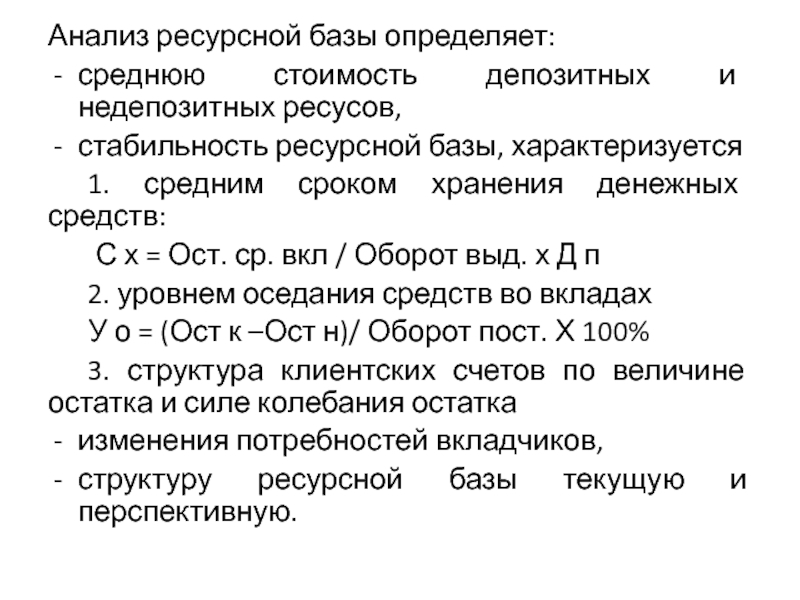 Анализ ресурсной базы определяет:
- среднюю стоимость депозитных и недепозитных ресусов,
- стабильность ресурсной базы, характеризуется

1. средним сроком хранения денежных средств:

С х = Ост. ср. вкл / Оборот выд. х Д п

2. уровнем оседания средств во вкладах

У о = (Ост к –Ост н)/ Оборот пост. Х 100%

3. структура клиентских счетов по величине остатка и силе колебания остатка
- изменения потребностей вкладчиков,
- структуру ресурсной базы текущую и перспективную.